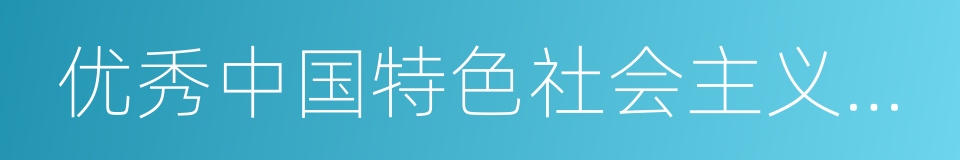 优秀中国特色社会主义...